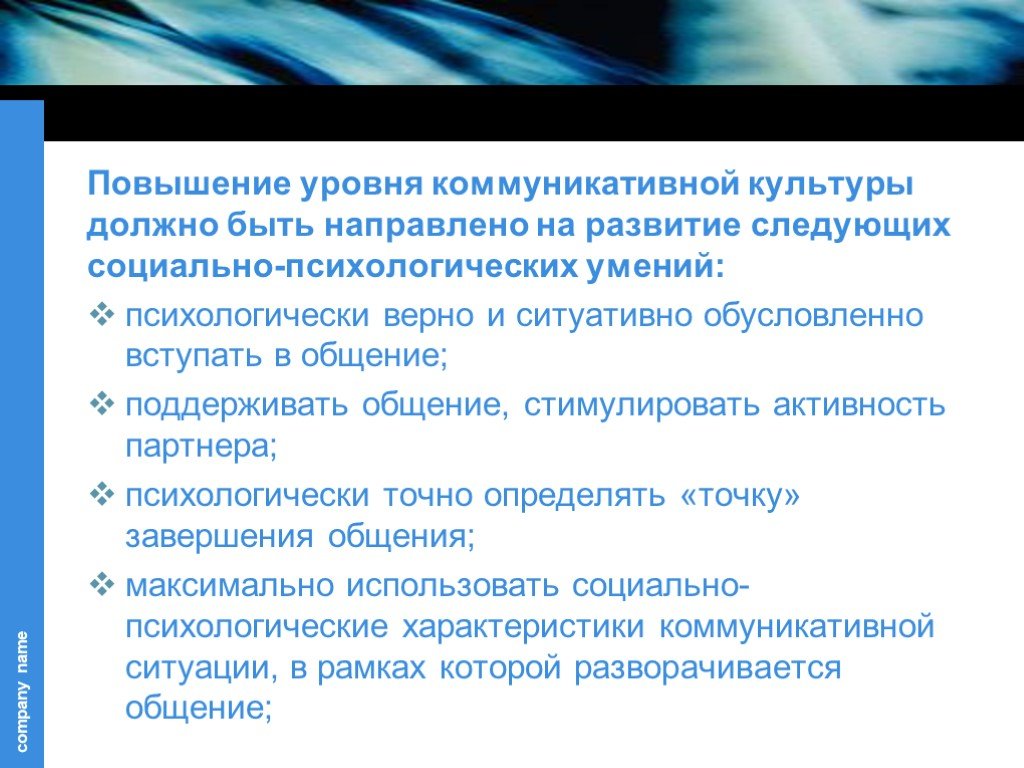 Повышение уровня коммуникативной культуры должно быть направлено на развитие следующих социально-психологических умений:

❖ психологически верно и ситуативно обусловленно вступать в общение;

❖ поддерживать общение, стимулировать активность партнера;

❖ психологически точно определять «точку» завершения общения;

❖ максимально использовать социально-психологические характеристики коммуникативной ситуации, в рамках которой разворачивается общение;

company name